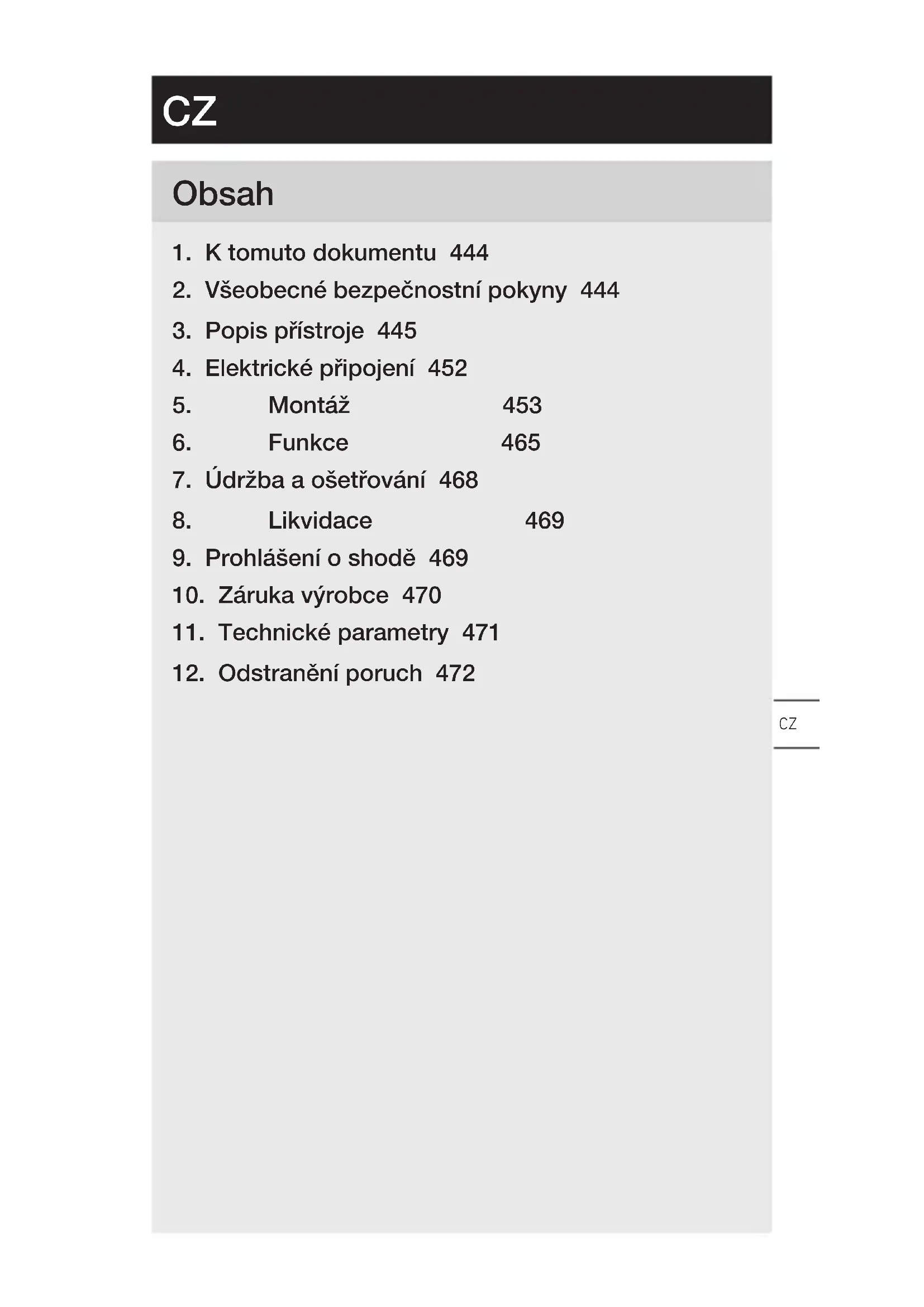 CZ

Obsah

1. K tomuto dokumentu 444
2. Všeobecné bezpečnostní pokyny 444
3. Popis přístroje 445
4. Elektrické připojení 452
5. Montáž 453
6. Funkce 465
7. Údržba a ošetřování 468
8. Likvidace 469
9. Prohlášení o shodě 469
10. Záruka výrobce 470
11. Technické parametry 471
12. Odstranění poruch 472

CZ